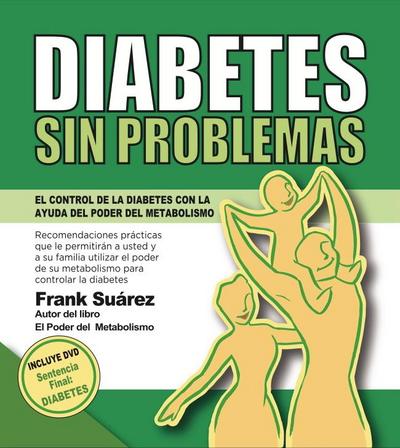 DIABETES
SIN PROBLEMAS

EL CONTROL DE LA DIABETES CON LA AYUDA DEL PODER DEL METABOLISMO

Recomendaciones prácticas que le permitirán a usted y a su familia utilizar el poder de su metabolismo para controlar la diabetes

Frank Suárez
Autor del libro
El Poder del Metabolismo

INCLUYE DVD
Sentencia Final:
DIABETES